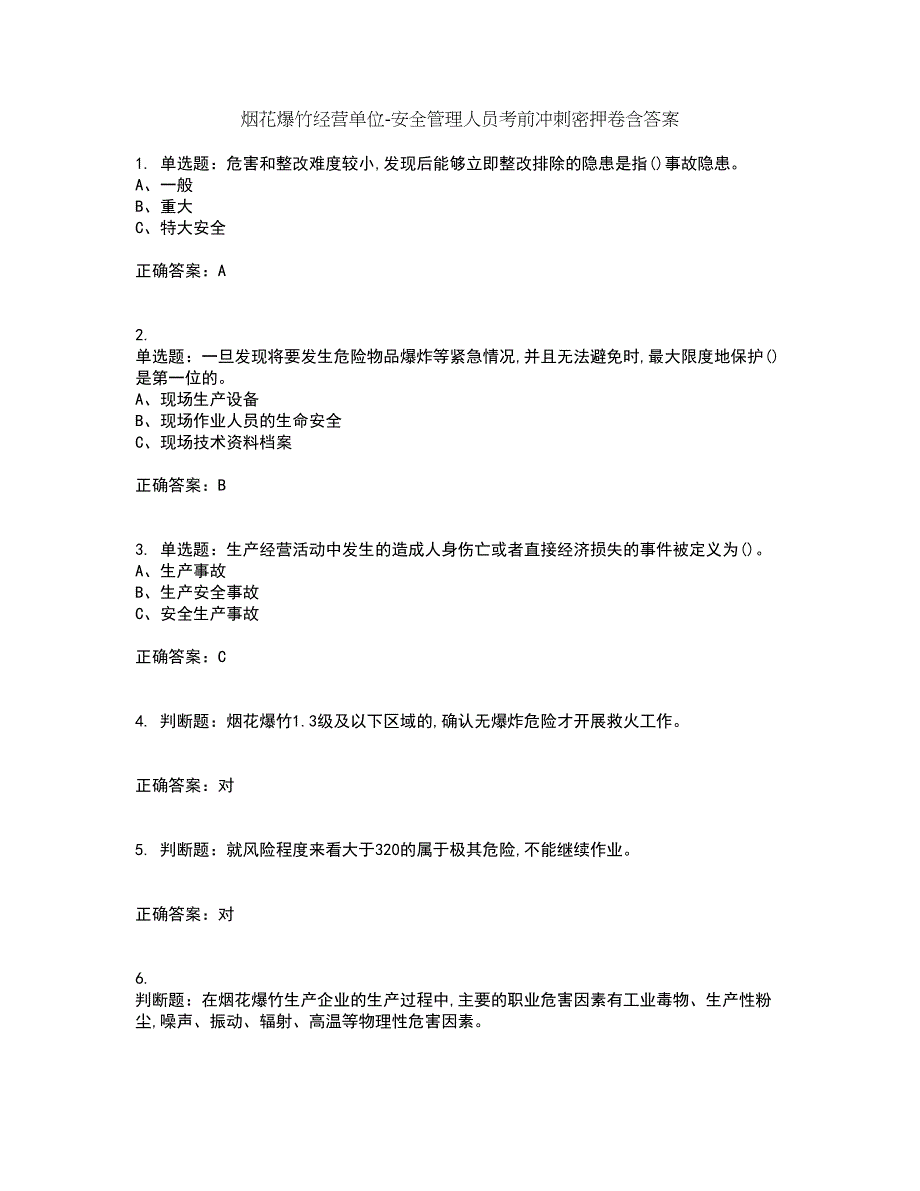 烟花爆竹经营单位-安全管理人员考前冲刺密押卷含答案

1. 单选题：危害和整改难度较小,发现后能够立即整改排除的隐患是指()事故隐患。
A、一般
B、重大
C、特大安全

正确答案：A

2.
单选题：一旦发现将要发生危险物品爆炸等紧急情况,并且无法避免时,最大限度地保护()是第一位的。
A、现场生产设备
B、现场作业人员的生命安全
C、现场技术资料档案

正确答案：B

3. 单选题：生产经营活动中发生的造成人身伤亡或者直接经济损失的事件被定义为()。
A、生产事故
B、生产安全事故
C、安全生产事故

正确答案：C

4. 判断题：烟花爆竹1.3级及以下区域的,确认无爆炸危险才开展救火工作。

正确答案：对

5. 判断题：就风险程度来看大于320的属于极其危险,不能继续作业。

正确答案：对

6.
判断题：在烟花爆竹生产企业的生产过程中,主要的职业危害因素有工业毒物、生产性粉尘,噪声、振动、辐射、高温等物理性危害因素。